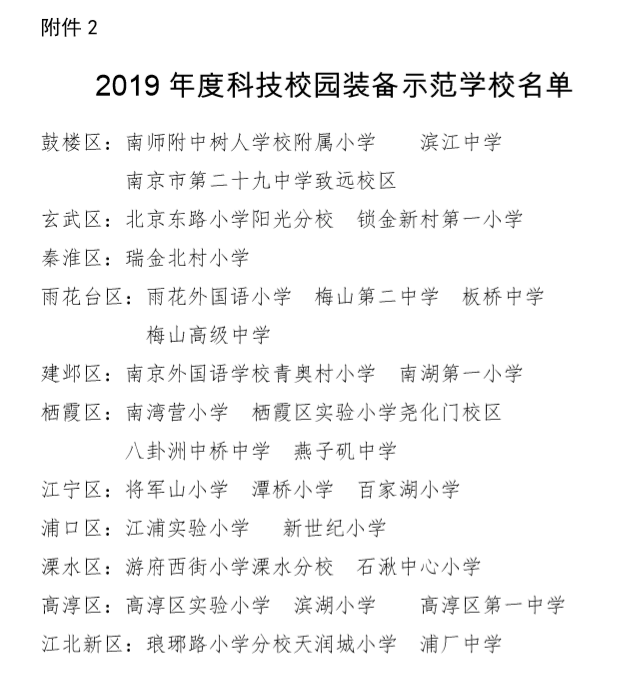 附件 2

2019 年度科技校园装备示范学校名单

鼓楼区：南师附中树人学校附属小学　滨江中学
南京市第二十九中学致远校区

玄武区：北京东路小学阳光分校　锁金新村第一小学

秦淮区：瑞金北村小学

雨花台区：雨花外国语小学　梅山第二中学　板桥中学
梅山高级中学

建邺区：南京外国语学校青奥村小学　南湖第一小学

栖霞区：南湾营小学　栖霞区实验小学尧化门校区
八卦洲中桥中学　燕子矶中学

江宁区：将军山小学　潭桥小学　百家湖小学

浦口区：江浦实验小学　新世纪小学

溧水区：游府西街小学溧水分校　石湫中心小学

高淳区：高淳区实验小学　滨湖小学　高淳区第一中学

江北新区：琅琊路小学分校天润城小学　浦厂中学